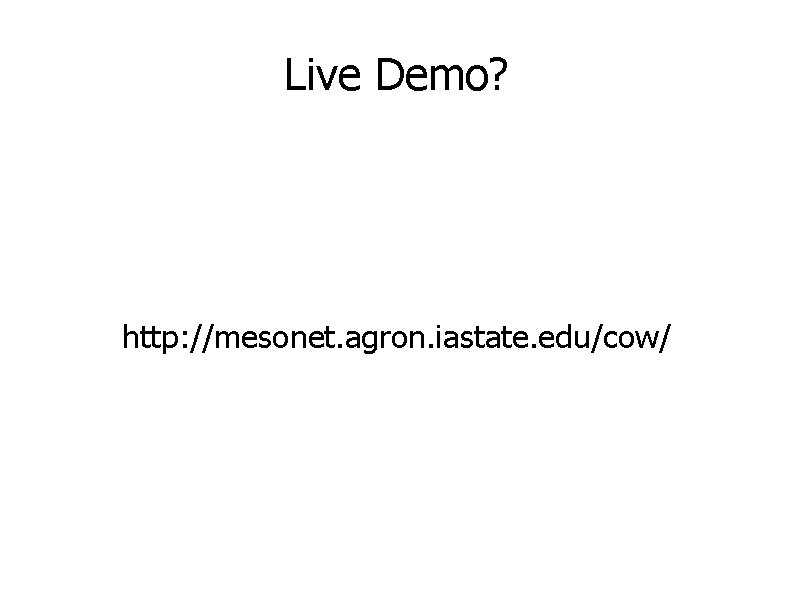 Live Demo?

http://mesonet.agron.iastate.edu/cow/